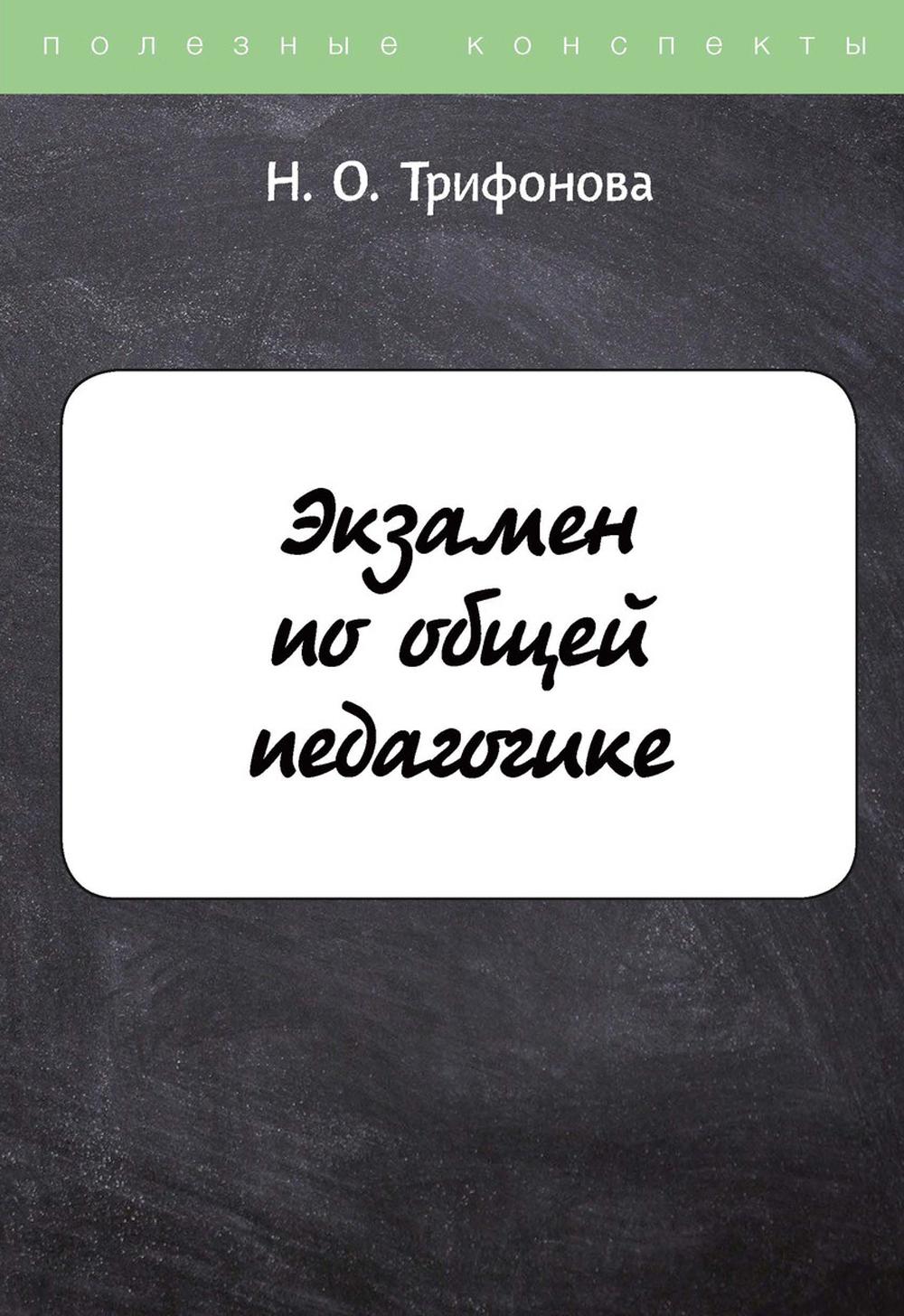 полезные конспекты

Н. О. Трифонова

Экзамен по общей педагогике